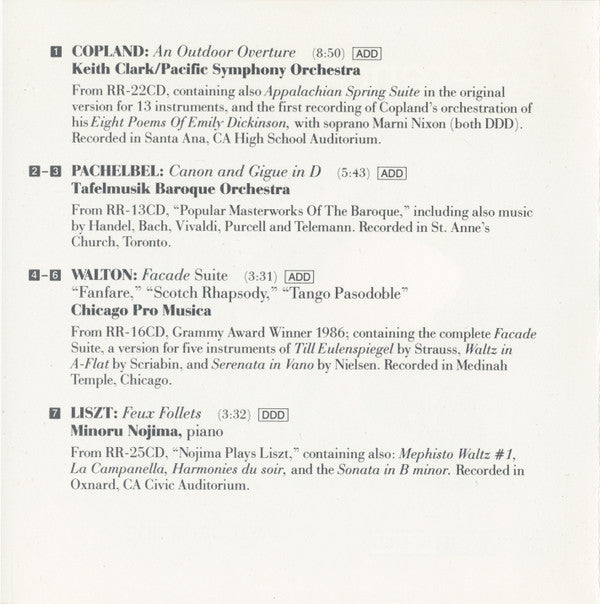 1 COPLAND: An Outdoor Overture (8:50) ADD
Keith Clark/Pacific Symphony Orchestra

From RR-22CD, containing also Appalachian Spring Suite in the original version for 13 instruments, and the first recording of Copland's orchestration of his Eight Poems Of Emily Dickinson, with soprano Marni Nixon (both DDD). Recorded in Santa Ana, CA High School Auditorium.

2-3 PACHELBEL: Canon and Gigue in D (5:43) ADD
Tafelmusik Baroque Orchestra

From RR-13CD, "Popular Masterworks Of The Baroque," including also music by Handel, Bach, Vivaldi, Purcell and Telemann. Recorded in St. Anne's Church, Toronto.

4-6 WALTON: Facade Suite (3:31) ADD
"Fanfare," "Scotch Rhapsody," "Tango Pasodoble"
Chicago Pro Musica

From RR-16CD, Grammy Award Winner 1986; containing the complete Facade Suite, a version for five instruments of Till Eulenspiegel by Strauss, Waltz in A-Flat by Scriabin, and Serenata in Vano by Nielsen. Recorded in Medinah Temple, Chicago.

7 LISZT: Feux Follets (3:32) DDD
Minoru Nojima, piano

From RR-25CD, "Nojima Plays Liszt," containing also: Mephisto Waltz #1, La Campanella, Harmonies du soir, and the Sonata in B minor. Recorded in Oxnard, CA Civic Auditorium.